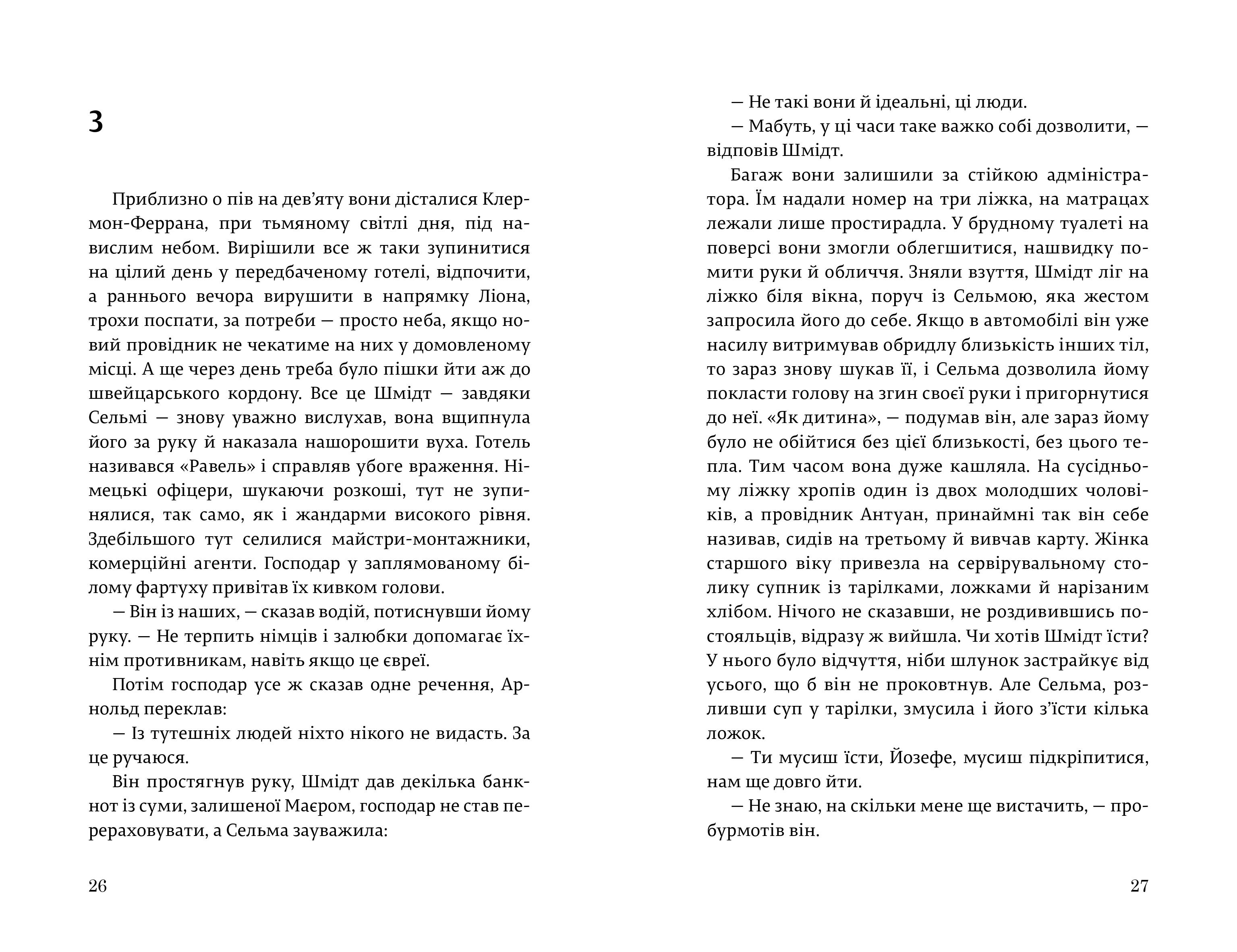 3

Приблизно о пів на дев'яту вони дісталися Клермон-Феррана, при тьмяному світлі дня, під навислим небом. Вирішили все ж таки зупинитися на цілий день у передбаченому готелі, відпочити, а раннього вечора вирушити в напрямку Ліона, трохи поспати, за потреби — просто неба, якщо новий провідник не чекатиме на них у домовленому місці. А ще через день треба було пішки йти аж до швейцарського кордону. Все це Шмідт — завдяки Сельмі — знову уважно вислухав, вона вщипнула його за руку й наказала нашорошити вуха. Готель називався «Равель» і справляв убоге враження. Німецькі офіцери, шукаючи розкоші, тут не зупинялися, так само, як і жандарми високого рівня. Здебільшого тут селилися майстри-монтажники, комерційні агенти. Господар у заплямованому білому фартуху привітав їх кивком голови.

— Він із наших, — сказав водій, потиснувши йому руку. — Не терпить німців і залюбки допомагає їхнім противникам, навіть якщо це євреї.

Потім господар усе ж сказав одне речення, Арнольд переклав:

— Із тутешніх людей ніхто нікого не видасть. За це ручаюся.

Він простягнув руку, Шмідт дав декілька банкнот із суми, залишеної Маєром, господар не став перераховувати, а Сельма зауважила:

26

— Не такі вони й ідеальні, ці люди.

— Мабуть, у ці часи таке важко собі дозволити, — відповів Шмідт.

Багаж вони залишили за стійкою адміністратора. Їм надали номер на три ліжка, на матрацах лежали лише простирадла. У брудному туалеті на поверсі вони змогли облегшитися, нашвидку помити руки й обличчя. Зняли взуття, Шмідт ліг на ліжко біля вікна, поруч із Сельмою, яка жестом запросила його до себе. Якщо в автомобілі він уже насилу витримував обридлу близькість інших тіл, то зараз знову шукав її, і Сельма дозволила йому покласти голову на згин своєї руки і пригорнутися до неї. «Як дитина», — подумав він, але зараз йому було не обійтися без цієї близькості, без цього тепла. Тим часом вона дуже кашляла. На сусідньому ліжку хропів один із двох молодших чоловіків, а провідник Антуан, принаймні так він себе називав, сидів на третьому й вивчав карту. Жінка старшого віку привезла на сервірувальному столику супник із тарілками, ложками й нарізаним хлібом. Нічого не сказавши, не роздивившись постояльців, відразу ж вийшла. Чи хотів Шмідт їсти? У нього було відчуття, ніби шлунок застрайкує від усього, що б він не проковтнув. Але Сельма, розливши суп у тарілки, змусила і його з'їсти кілька ложок.

— Ти мусиш їсти, Йозефе, мусиш підкріпитися, нам ще довго йти.

— Не знаю, на скільки мене ще вистачить, — пробурмотів він.

27